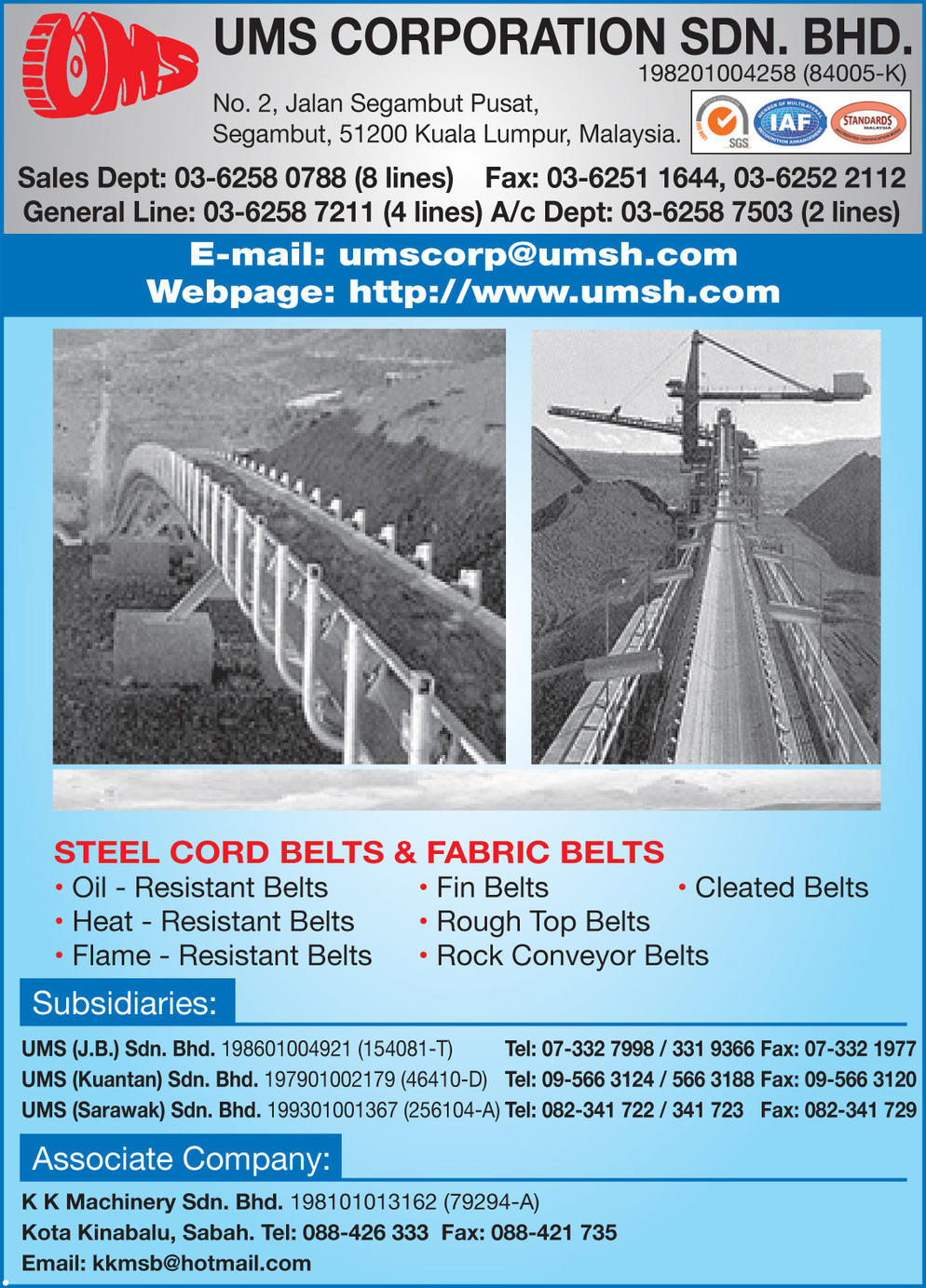 UMS

UMS CORPORATION SDN. BHD.
198201004258 (84005-K)

No. 2, Jalan Segambut Pusat,
Segambut, 51200 Kuala Lumpur, Malaysia.

SGS IAF STANDARDS MALAYSIA

Sales Dept: 03-6258 0788 (8 lines) Fax: 03-6251 1644, 03-6252 2112
General Line: 03-6258 7211 (4 lines) A/c Dept: 03-6258 7503 (2 lines)

E-mail: umscorp@umsh.com
Webpage: http://www.umsh.com

STEEL CORD BELTS & FABRIC BELTS

• Oil - Resistant Belts
• Heat - Resistant Belts
• Flame - Resistant Belts

• Fin Belts
• Rough Top Belts
• Rock Conveyor Belts

• Cleated Belts

Subsidiaries:

UMS (J.B.) Sdn. Bhd. 198601004921 (154081-T) Tel: 07-332 7998 / 331 9366 Fax: 07-332 1977
UMS (Kuantan) Sdn. Bhd. 197901002179 (46410-D) Tel: 09-566 3124 / 566 3188 Fax: 09-566 3120
UMS (Sarawak) Sdn. Bhd. 199301001367 (256104-A) Tel: 082-341 722 / 341 723 Fax: 082-341 729

Associate Company:

K K Machinery Sdn. Bhd. 198101013162 (79294-A)
Kota Kinabalu, Sabah. Tel: 088-426 333 Fax: 088-421 735
Email: kkmsb@hotmail.com